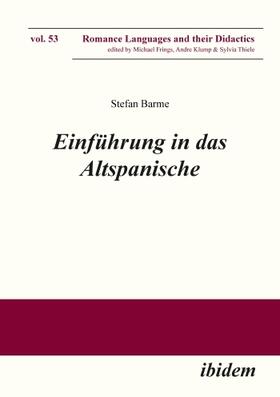 vol. 53 Romance Languages and their Didactics
edited by Michael Frings, Andre Klump & Sylvia Thiele

Stefan Barme

Einführung in das Altspanische

ibidem